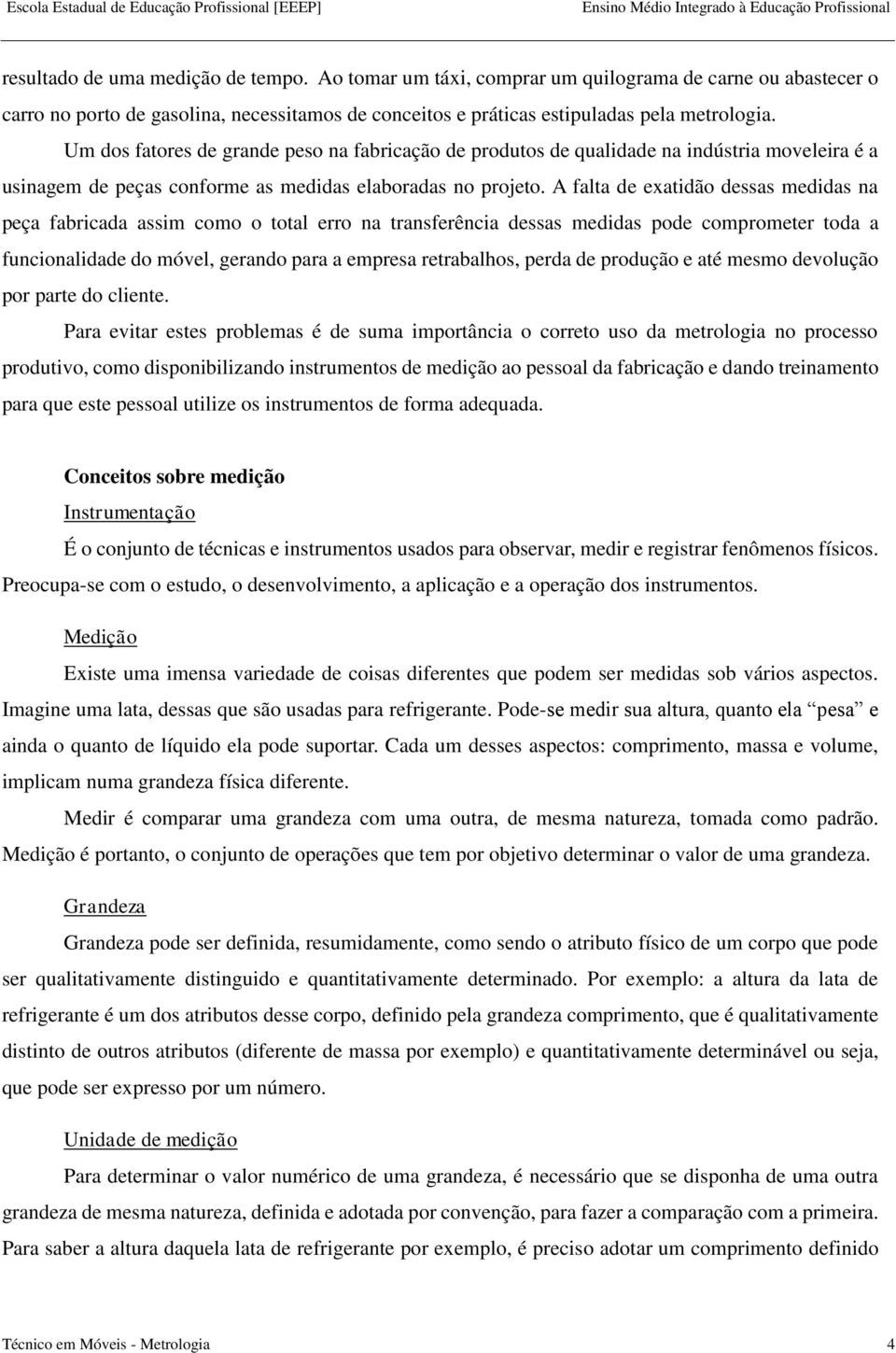 Escola Estadual de Educação Profissional [EEEP] Ensino Médio Integrado à Educação Profissional

resultado de uma medição de tempo. Ao tomar um táxi, comprar um quilograma de carne ou abastecer o carro no porto de gasolina, necessitamos de conceitos e práticas estipuladas pela metrologia.

Um dos fatores de grande peso na fabricação de produtos de qualidade na indústria moveleira é a usinagem de peças conforme as medidas elaboradas no projeto. A falta de exatidão dessas medidas na peça fabricada assim como o total erro na transferência dessas medidas pode comprometer toda a funcionalidade do móvel, gerando para a empresa retrabalhos, perda de produção e até mesmo devolução por parte do cliente.

Para evitar estes problemas é de suma importância o correto uso da metrologia no processo produtivo, como disponibilizando instrumentos de medição ao pessoal da fabricação e dando treinamento para que este pessoal utilize os instrumentos de forma adequada.

Conceitos sobre medição

Instrumentação

É o conjunto de técnicas e instrumentos usados para observar, medir e registrar fenômenos físicos. Preocupa-se com o estudo, o desenvolvimento, a aplicação e a operação dos instrumentos.

Medição

Existe uma imensa variedade de coisas diferentes que podem ser medidas sob vários aspectos. Imagine uma lata, dessas que são usadas para refrigerante. Pode-se medir sua altura, quanto ela “pesa” e ainda o quanto de líquido ela pode suportar. Cada um desses aspectos: comprimento, massa e volume, implicam numa grandeza física diferente.

Medir é comparar uma grandeza com uma outra, de mesma natureza, tomada como padrão. Medição é portanto, o conjunto de operações que tem por objetivo determinar o valor de uma grandeza.

Grandeza

Grandeza pode ser definida, resumidamente, como sendo o atributo físico de um corpo que pode ser qualitativamente distinguido e quantitativamente determinado. Por exemplo: a altura da lata de refrigerante é um dos atributos desse corpo, definido pela grandeza comprimento, que é qualitativamente distinto de outros atributos (diferente de massa por exemplo) e quantitativamente determinável ou seja, que pode ser expresso por um número.

Unidade de medição

Para determinar o valor numérico de uma grandeza, é necessário que se disponha de uma outra grandeza de mesma natureza, definida e adotada por convenção, para fazer a comparação com a primeira. Para saber a altura daquela lata de refrigerante por exemplo, é preciso adotar um comprimento definido

Técnico em Móveis - Metrologia 4